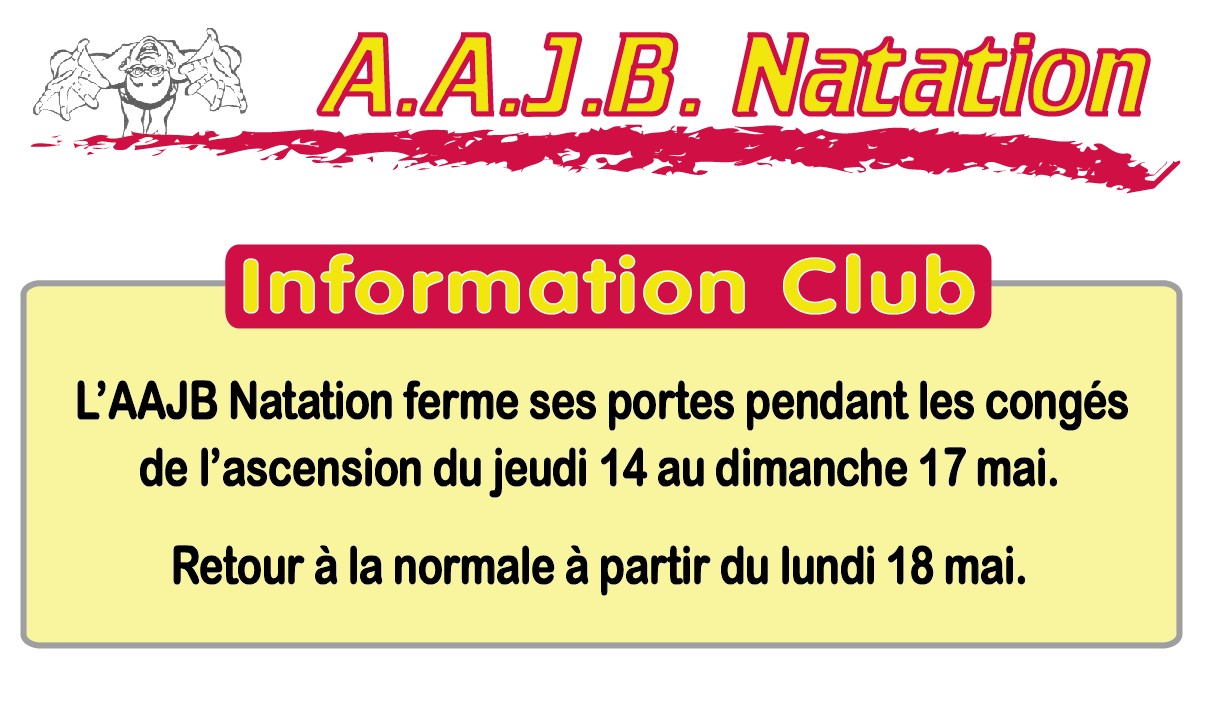 A.A.J.B. Natation

Information Club

L'AAJB Natation ferme ses portes pendant les congés de l'ascension du jeudi 14 au dimanche 17 mai.

Retour à la normale à partir du lundi 18 mai.